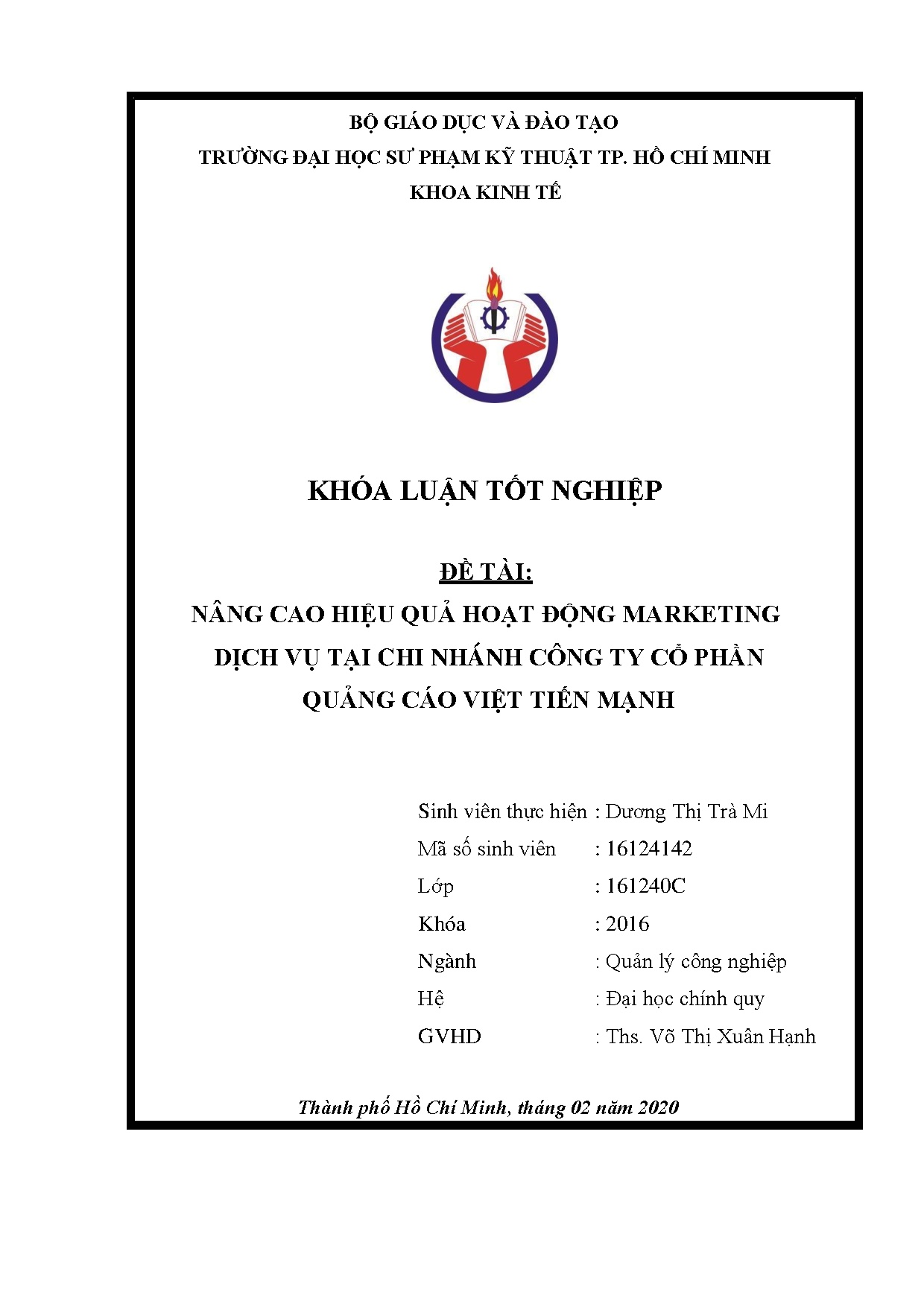 BỘ GIÁO DỤC VÀ ĐÀO TẠO
TRƯỜNG ĐẠI HỌC SƯ PHẠM KỸ THUẬT TP. HỒ CHÍ MINH
KHOA KINH TẾ

KHÓA LUẬN TỐT NGHIỆP

ĐỀ TÀI:
NÂNG CAO HIỆU QUẢ HOẠT ĐỘNG MARKETING DỊCH VỤ TẠI CHI NHÁNH CÔNG TY CỔ PHẦN QUẢNG CÁO VIỆT TIẾN MẠNH

Sinh viên thực hiện : Dương Thị Trà Mi
Mã số sinh viên : 16124142
Lớp : 161240C
Khóa : 2016
Ngành : Quản lý công nghiệp
Hệ : Đại học chính quy
GVHD : Ths. Võ Thị Xuân Hạnh

Thành phố Hồ Chí Minh, tháng 02 năm 2020